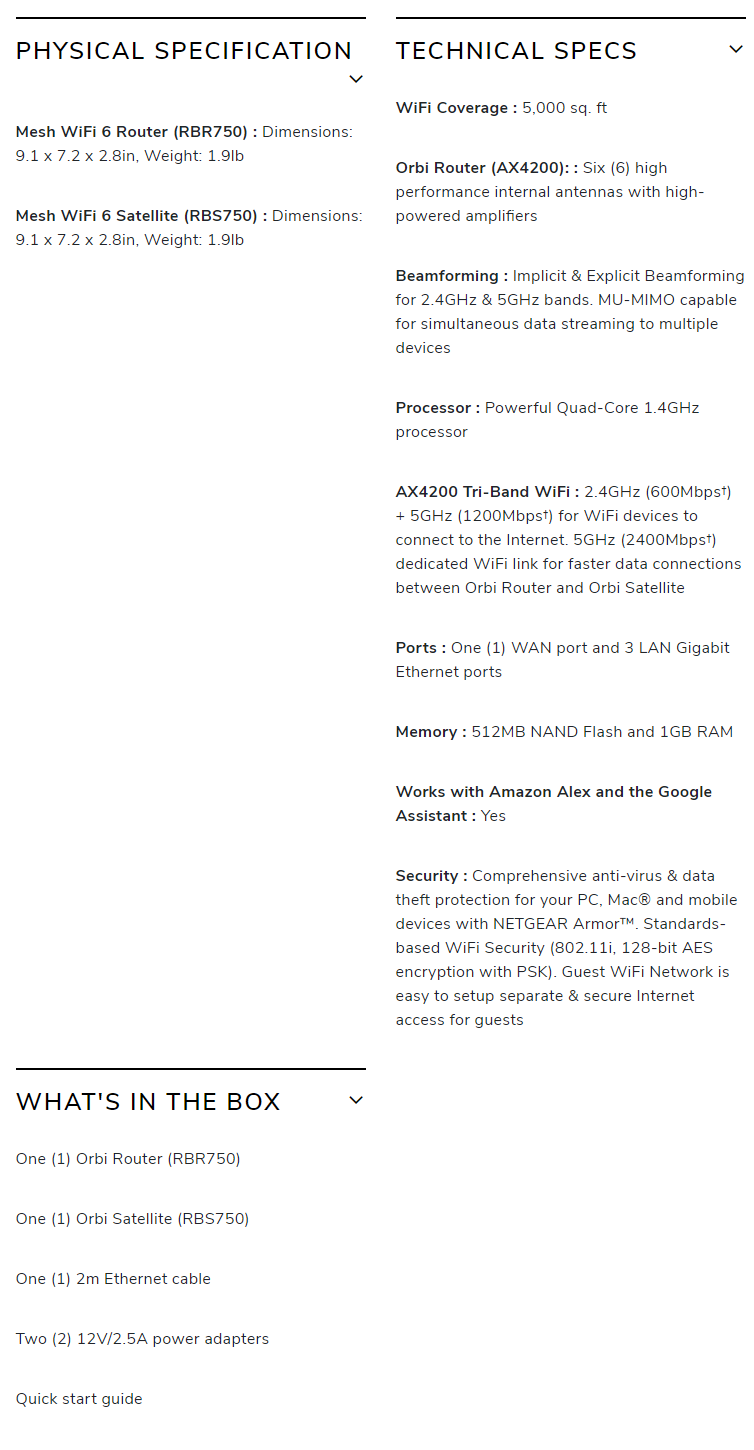 PHYSICAL SPECIFICATION

Mesh WiFi 6 Router (RBR750) : Dimensions: 9.1 x 7.2 x 2.8in, Weight: 1.9lb

Mesh WiFi 6 Satellite (RBS750) : Dimensions: 9.1 x 7.2 x 2.8in, Weight: 1.9lb

WHAT'S IN THE BOX

One (1) Orbi Router (RBR750)

One (1) Orbi Satellite (RBS750)

One (1) 2m Ethernet cable

Two (2) 12V/2.5A power adapters

Quick start guide

TECHNICAL SPECS

WiFi Coverage : 5,000 sq. ft

Orbi Router (AX4200): : Six (6) high performance internal antennas with high-powered amplifiers

Beamforming : Implicit & Explicit Beamforming for 2.4GHz & 5GHz bands. MU-MIMO capable for simultaneous data streaming to multiple devices

Processor : Powerful Quad-Core 1.4GHz processor

AX4200 Tri-Band WiFi : 2.4GHz (600Mbps†) + 5GHz (1200Mbps†) for WiFi devices to connect to the Internet. 5GHz (2400Mbps†) dedicated WiFi link for faster data connections between Orbi Router and Orbi Satellite

Ports : One (1) WAN port and 3 LAN Gigabit Ethernet ports

Memory : 512MB NAND Flash and 1GB RAM

Works with Amazon Alex and the Google Assistant : Yes

Security : Comprehensive anti-virus & data theft protection for your PC, Mac® and mobile devices with NETGEAR Armor™. Standards-based WiFi Security (802.11i, 128-bit AES encryption with PSK). Guest WiFi Network is easy to setup separate & secure Internet access for guests